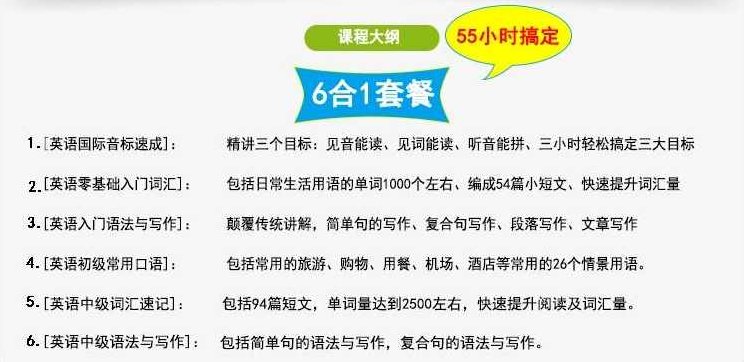 课程大纲

55小时搞定

6合1套餐

1.［英语国际音标速成］：　精讲三个目标：见音能读、见词能读、听音能拼、三小时轻松搞定三大目标

2.［英语零基础入门词汇］：　包括日常生活用语的单词1000个左右、编成54篇小短文、快速提升词汇量

3.［英语入门语法与写作］：　颠覆传统讲解，简单句的写作、复合句写作、段落写作、文章写作

4.［英语初级常用口语］：　包括常用的旅游、购物、用餐、机场、酒店等常用的26个情景用语。

5.［英语中级词汇速记］：　包括94篇短文，单词量达到2500左右，快速提升阅读及词汇量。

6.［英语中级语法与写作］：　包括简单句的语法与写作，复合句的语法与写作。